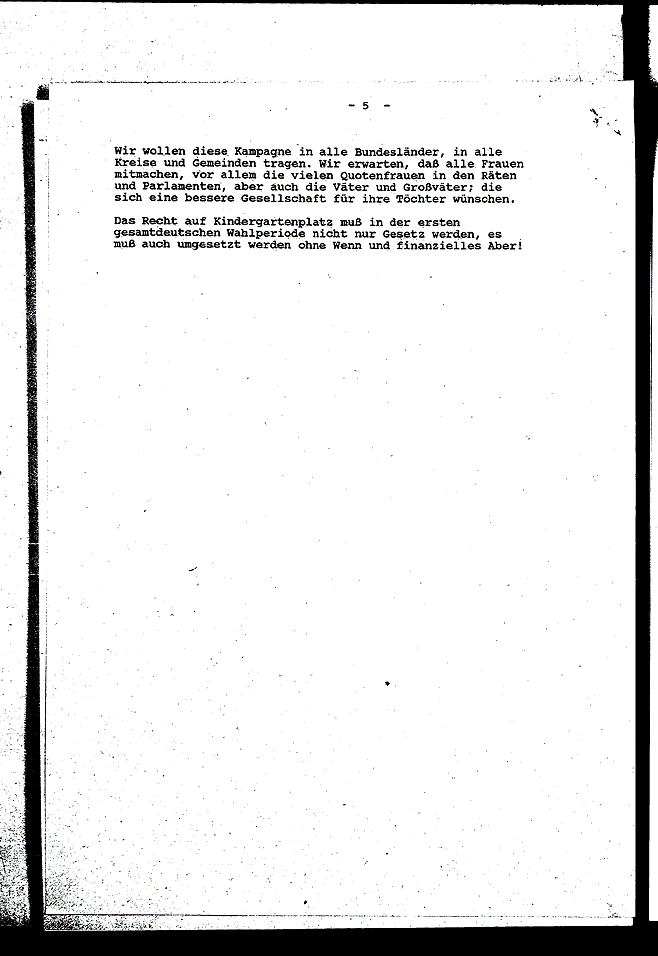 - 5 -

Wir wollen diese Kampagne in alle Bundesländer, in alle Kreise und Gemeinden tragen. Wir erwarten, daß alle Frauen mitmachen, vor allem die vielen Quotenfrauen in den Räten und Parlamenten, aber auch die Väter und Großväter; die sich eine bessere Gesellschaft für ihre Töchter wünschen.

Das Recht auf Kindergartenplatz muß in der ersten gesamtdeutschen Wahlperiode nicht nur Gesetz werden, es muß auch umgesetzt werden ohne Wenn und finanzielles Aber!